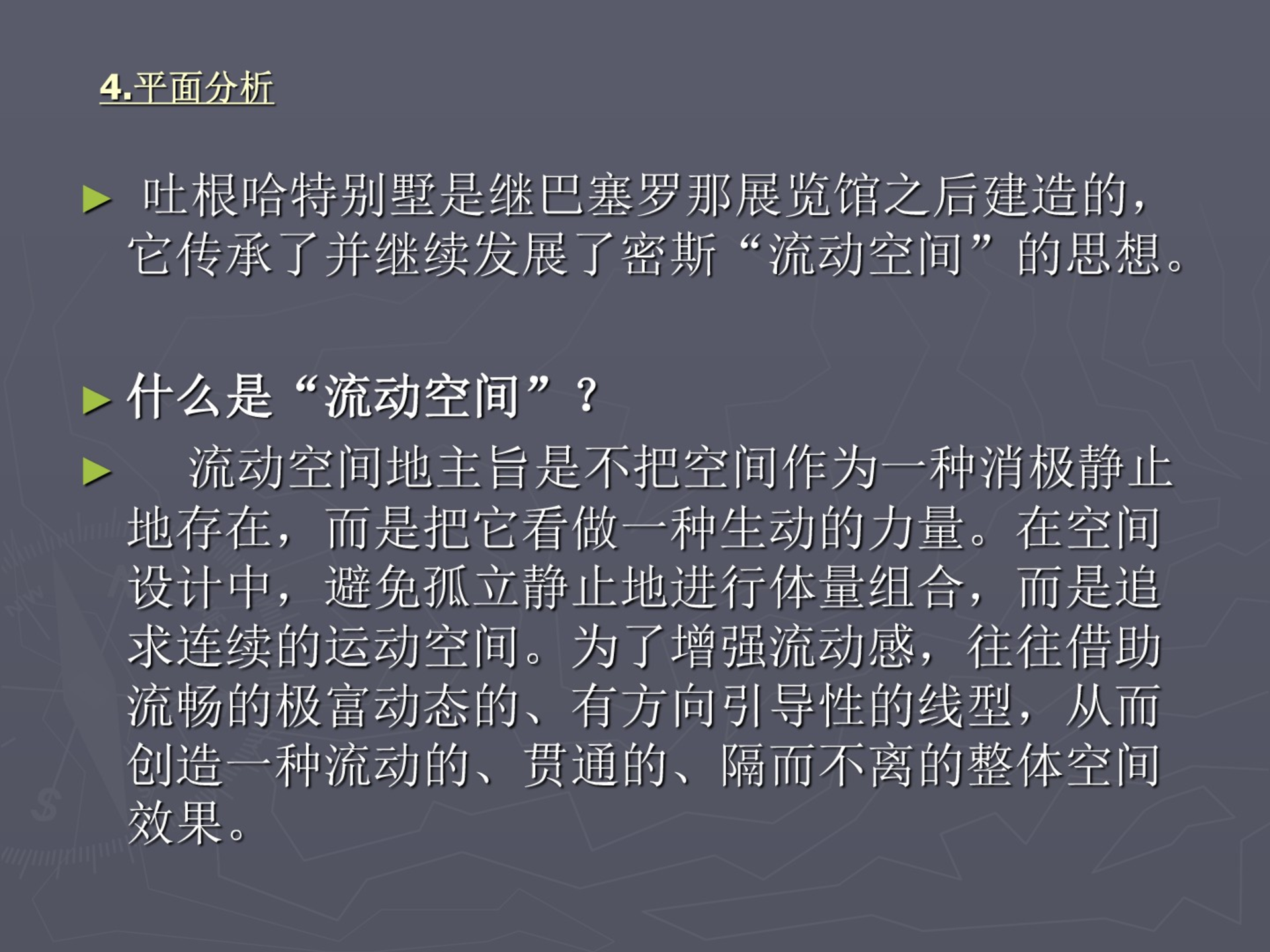 4.平面分析

► 吐根哈特别墅是继巴塞罗那展览馆之后建造的，它传承了并继续发展了密斯“流动空间”的思想。

► 什么是“流动空间”？

► 流动空间地主旨是不把空间作为一种消极静止地存在，而是把它看做一种生动的力量。在空间设计中，避免孤立静止地进行体量组合，而是追求连续的运动空间。为了增强流动感，往往借助流畅的极富动态的、有方向引导性的线型，从而创造一种流动的、贯通的、隔而不离的整体空间效果。